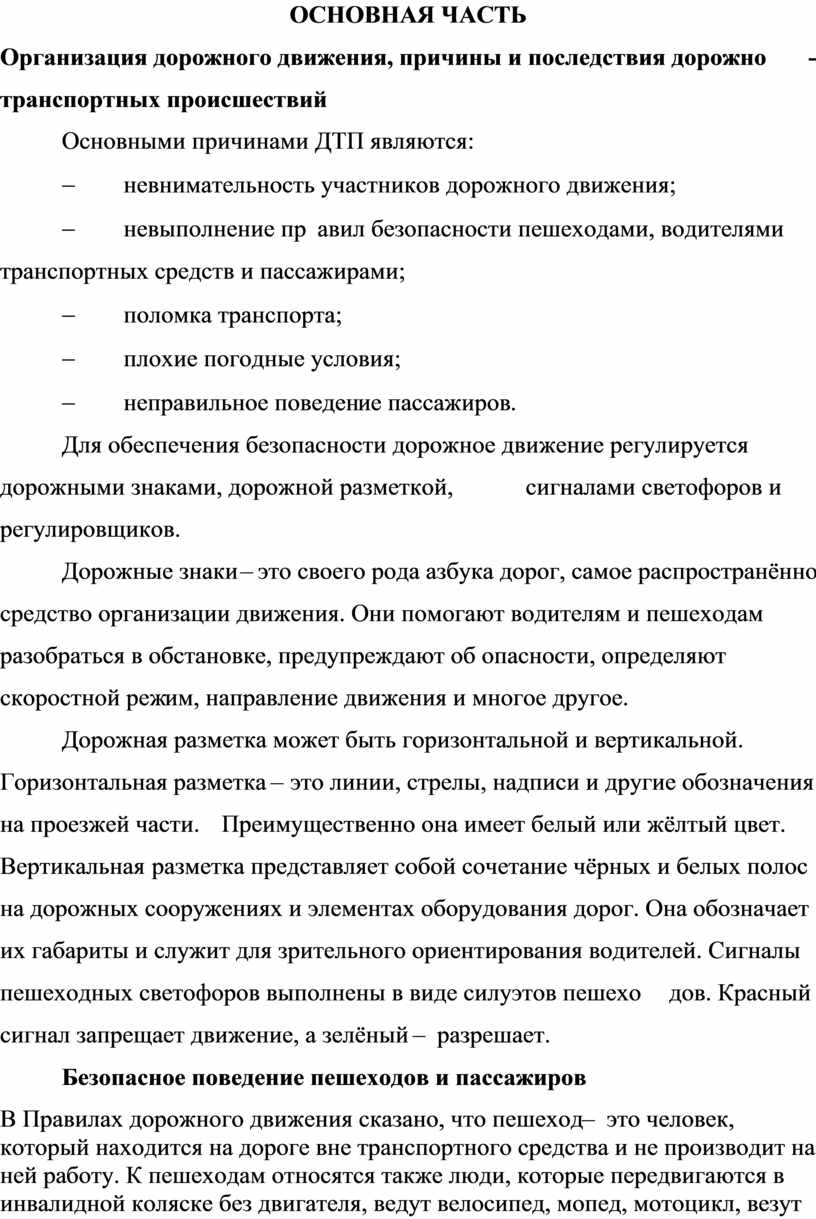 ОСНОВНАЯ ЧАСТЬ

Организация дорожного движения, причины и последствия дорожно - транспортных происшествий

Основными причинами ДТП являются:

– невнимательность участников дорожного движения;

– невыполнение пр авил безопасности пешеходами, водителями транспортных средств и пассажирами;

– поломка транспорта;

– плохие погодные условия;

– неправильное поведение пассажиров.

Для обеспечения безопасности дорожное движение регулируется дорожными знаками, дорожной разметкой, сигналами светофоров и регулировщиков.

Дорожные знаки – это своего рода азбука дорог, самое распространённо средство организации движения. Они помогают водителям и пешеходам разобраться в обстановке, предупреждают об опасности, определяют скоростной режим, направление движения и многое другое.

Дорожная разметка может быть горизонтальной и вертикальной. Горизонтальная разметка – это линии, стрелы, надписи и другие обозначения на проезжей части. Преимущественно она имеет белый или жёлтый цвет. Вертикальная разметка представляет собой сочетание чёрных и белых полос на дорожных сооружениях и элементах оборудования дорог. Она обозначает их габариты и служит для зрительного ориентирования водителей. Сигналы пешеходных светофоров выполнены в виде силуэтов пешехо дов. Красный сигнал запрещает движение, а зелёный – разрешает.

Безопасное поведение пешеходов и пассажиров

В Правилах дорожного движения сказано, что пешеход– это человек, который находится на дороге вне транспортного средства и не производит на ней работу. К пешеходам относятся также люди, которые передвигаются в инвалидной коляске без двигателя, ведут велосипед, мопед, мотоцикл, везут